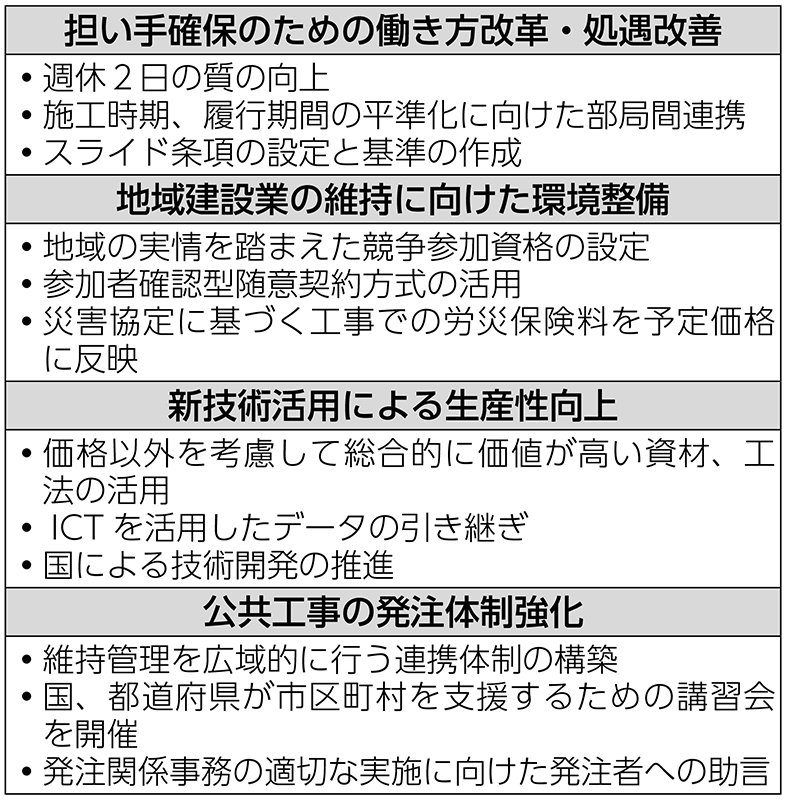 担い手確保のための働き方改革・処遇改善

• 週休２日の質の向上
• 施工時期、履行期間の平準化に向けた部局間連携
• スライド条項の設定と基準の作成

地域建設業の維持に向けた環境整備

• 地域の実情を踏まえた競争参加資格の設定
• 参加者確認型随意契約方式の活用
• 災害協定に基づく工事での労災保険料を予定価格に反映

新技術活用による生産性向上

• 価格以外を考慮して総合的に価値が高い資材、工法の活用
• ICT を活用したデータの引き継ぎ
• 国による技術開発の推進

公共工事の発注体制強化

• 維持管理を広域的に行う連携体制の構築
• 国、都道府県が市区町村を支援するための講習会を開催
• 発注関係事務の適切な実施に向けた発注者への助言